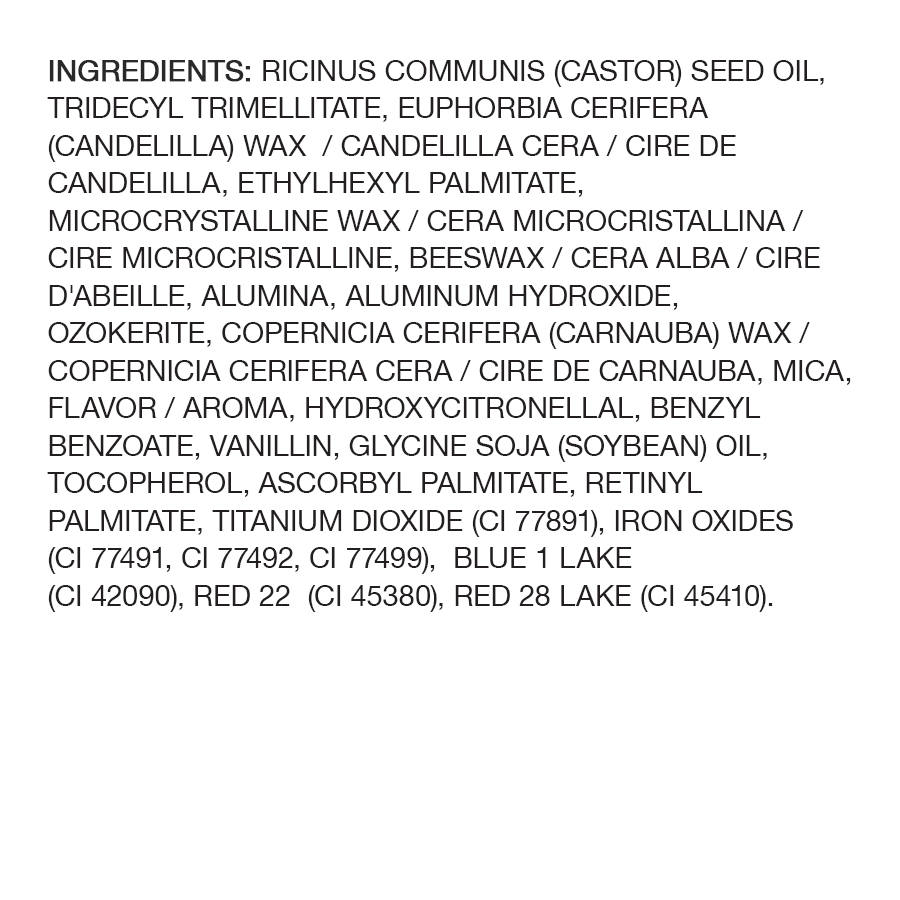 INGREDIENTS: RICINUS COMMUNIS (CASTOR) SEED OIL, TRIDECYL TRIMELLITATE, EUPHORBIA CERIFERA (CANDELILLA) WAX / CANDELILLA CERA / CIRE DE CANDELILLA, ETHYLHEXYL PALMITATE, MICROCRYSTALLINE WAX / CERA MICROCRISTALLINA / CIRE MICROCRISTALLINE, BEESWAX / CERA ALBA / CIRE D'ABEILLE, ALUMINA, ALUMINUM HYDROXIDE, OZOKERITE, COPERNICIA CERIFERA (CARNAUBA) WAX / COPERNICIA CERIFERA CERA / CIRE DE CARNAUBA, MICA, FLAVOR / AROMA, HYDROXYCITRONELLAL, BENZYL BENZOATE, VANILLIN, GLYCINE SOJA (SOYBEAN) OIL, TOCOPHEROL, ASCORBYL PALMITATE, RETINYL PALMITATE, TITANIUM DIOXIDE (CI 77891), IRON OXIDES (CI 77491, CI 77492, CI 77499), BLUE 1 LAKE (CI 42090), RED 22 (CI 45380), RED 28 LAKE (CI 45410).